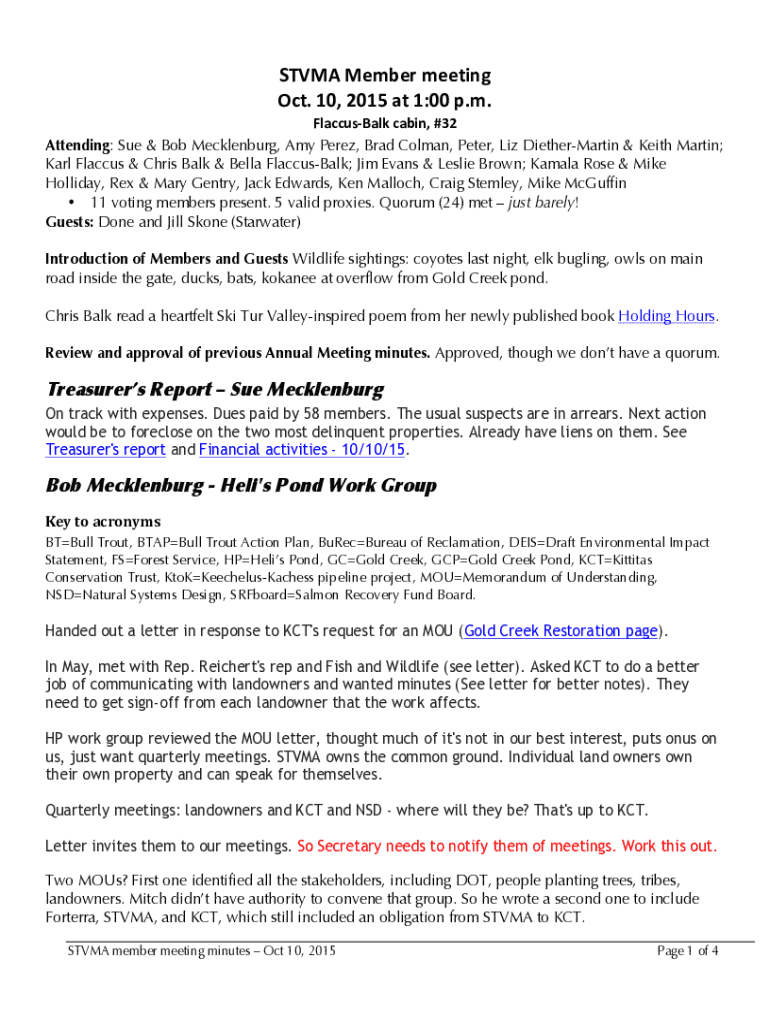 STVMA Member meeting
Oct. 10, 2015 at 1:00 p.m.
Flaccus-Balk cabin, #32

Attending: Sue & Bob Mecklenburg, Amy Perez, Brad Colman, Peter, Liz Diether-Martin & Keith Martin; Karl Flaccus & Chris Balk & Bella Flaccus-Balk; Jim Evans & Leslie Brown; Kamala Rose & Mike Holliday, Rex & Mary Gentry, Jack Edwards, Ken Malloch, Craig Stemley, Mike McGuffin
• 11 voting members present. 5 valid proxies. Quorum (24) met – just barely!
Guests: Done and Jill Skone (Starwater)

Introduction of Members and Guests Wildlife sightings: coyotes last night, elk bugling, owls on main road inside the gate, ducks, bats, kokanee at overflow from Gold Creek pond.

Chris Balk read a heartfelt Ski Tur Valley-inspired poem from her newly published book Holding Hours.

Review and approval of previous Annual Meeting minutes. Approved, though we don't have a quorum.

Treasurer's Report – Sue Mecklenburg

On track with expenses. Dues paid by 58 members. The usual suspects are in arrears. Next action would be to foreclose on the two most delinquent properties. Already have liens on them. See Treasurer's report and Financial activities - 10/10/15.

Bob Mecklenburg - Heli's Pond Work Group

Key to acronyms
BT=Bull Trout, BTAP=Bull Trout Action Plan, BuRec=Bureau of Reclamation, DEIS=Draft Environmental Impact Statement, FS=Forest Service, HP=Heli's Pond, GC=Gold Creek, GCP=Gold Creek Pond, KCT=Kittitas Conservation Trust, KtoK=Keechelus-Kachess pipeline project, MOU=Memorandum of Understanding, NSD=Natural Systems Design, SRFboard=Salmon Recovery Fund Board.

Handed out a letter in response to KCT's request for an MOU (Gold Creek Restoration page).

In May, met with Rep. Reichert's rep and Fish and Wildlife (see letter). Asked KCT to do a better job of communicating with landowners and wanted minutes (See letter for better notes). They need to get sign-off from each landowner that the work affects.

HP work group reviewed the MOU letter, thought much of it's not in our best interest, puts onus on us, just want quarterly meetings. STVMA owns the common ground. Individual land owners own their own property and can speak for themselves.

Quarterly meetings: landowners and KCT and NSD - where will they be? That's up to KCT.

Letter invites them to our meetings. So Secretary needs to notify them of meetings. Work this out.

Two MOUs? First one identified all the stakeholders, including DOT, people planting trees, tribes, landowners. Mitch didn't have authority to convene that group. So he wrote a second one to include Forterra, STVMA, and KCT, which still included an obligation from STVMA to KCT.

STVMA member meeting minutes – Oct 10, 2015 Page 1 of 4